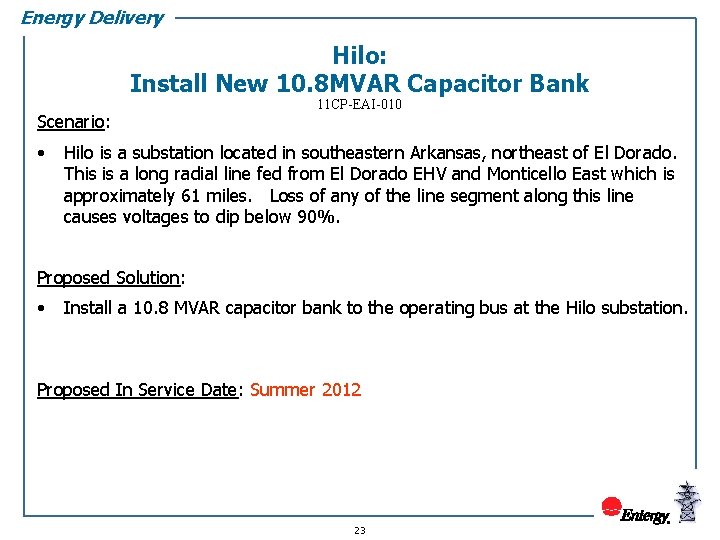 Energy Delivery

Hilo:
Install New 10.8MVAR Capacitor Bank
11CP-EAI-010

Scenario:

• Hilo is a substation located in southeastern Arkansas, northeast of El Dorado. This is a long radial line fed from El Dorado EHV and Monticello East which is approximately 61 miles. Loss of any of the line segment along this line causes voltages to dip below 90%.

Proposed Solution:

• Install a 10.8 MVAR capacitor bank to the operating bus at the Hilo substation.

Proposed In Service Date: Summer 2012

Entergy.

23